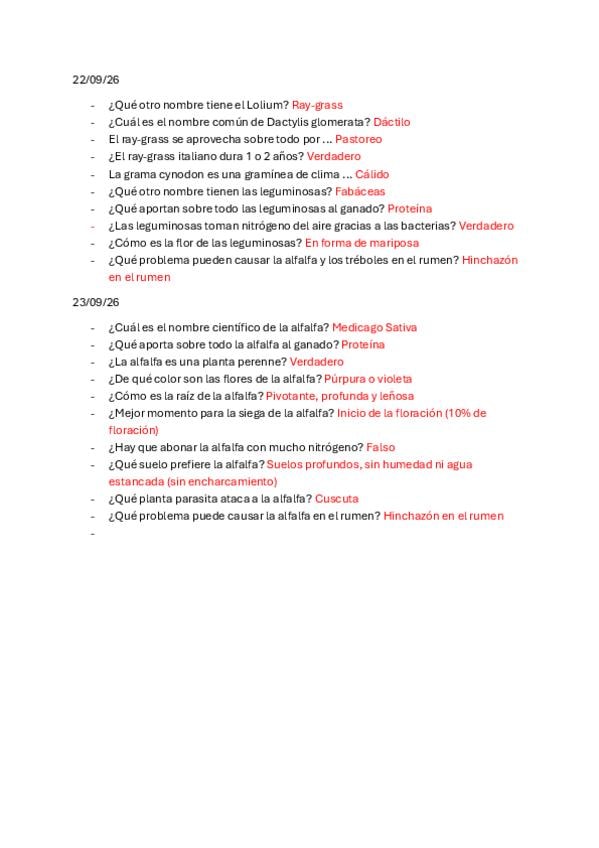 22/09/26

- ¿Qué otro nombre tiene el Lolium? Ray-grass
- ¿Cuál es el nombre común de Dactylis glomerata? Dáctilo
- El ray-grass se aprovecha sobre todo por ... Pastoreo
- ¿El ray-grass italiano dura 1 o 2 años? Verdadero
- La grama cynodon es una gramínea de clima ... Cálido
- ¿Qué otro nombre tienen las leguminosas? Fabáceas
- ¿Qué aportan sobre todo las leguminosas al ganado? Proteína
- ¿Las leguminosas toman nitrógeno del aire gracias a las bacterias? Verdadero
- ¿Cómo es la flor de las leguminosas? En forma de mariposa
- ¿Qué problema pueden causar la alfalfa y los tréboles en el rumen? Hinchazón en el rumen

23/09/26

- ¿Cuál es el nombre científico de la alfalfa? Medicago Sativa
- ¿Qué aporta sobre todo la alfalfa al ganado? Proteína
- ¿La alfalfa es una planta perenne? Verdadero
- ¿De qué color son las flores de la alfalfa? Púrpura o violeta
- ¿Cómo es la raíz de la alfalfa? Pivotante, profunda y leñosa
- ¿Mejor momento para la siega de la alfalfa? Inicio de la floración (10% de floración)
- ¿Hay que abonar la alfalfa con mucho nitrógeno? Falso
- ¿Qué suelo prefiere la alfalfa? Suelos profundos, sin humedad ni agua estancada (sin encharcamiento)
- ¿Qué planta parasita ataca a la alfalfa? Cuscuta
- ¿Qué problema puede causar la alfalfa en el rumen? Hinchazón en el rumen
-